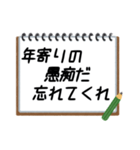 年寄りの
愚痴だ
忘れてくれ